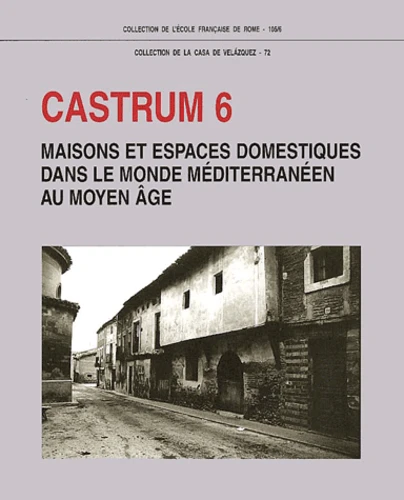 COLLECTION DE L'ÉCOLE FRANÇAISE DE ROME - 105/6

COLLECTION DE LA CASA DE VELÁZQUEZ - 72

CASTRUM 6

MAISONS ET ESPACES DOMESTIQUES
DANS LE MONDE MÉDITERRANÉEN
AU MOYEN ÂGE